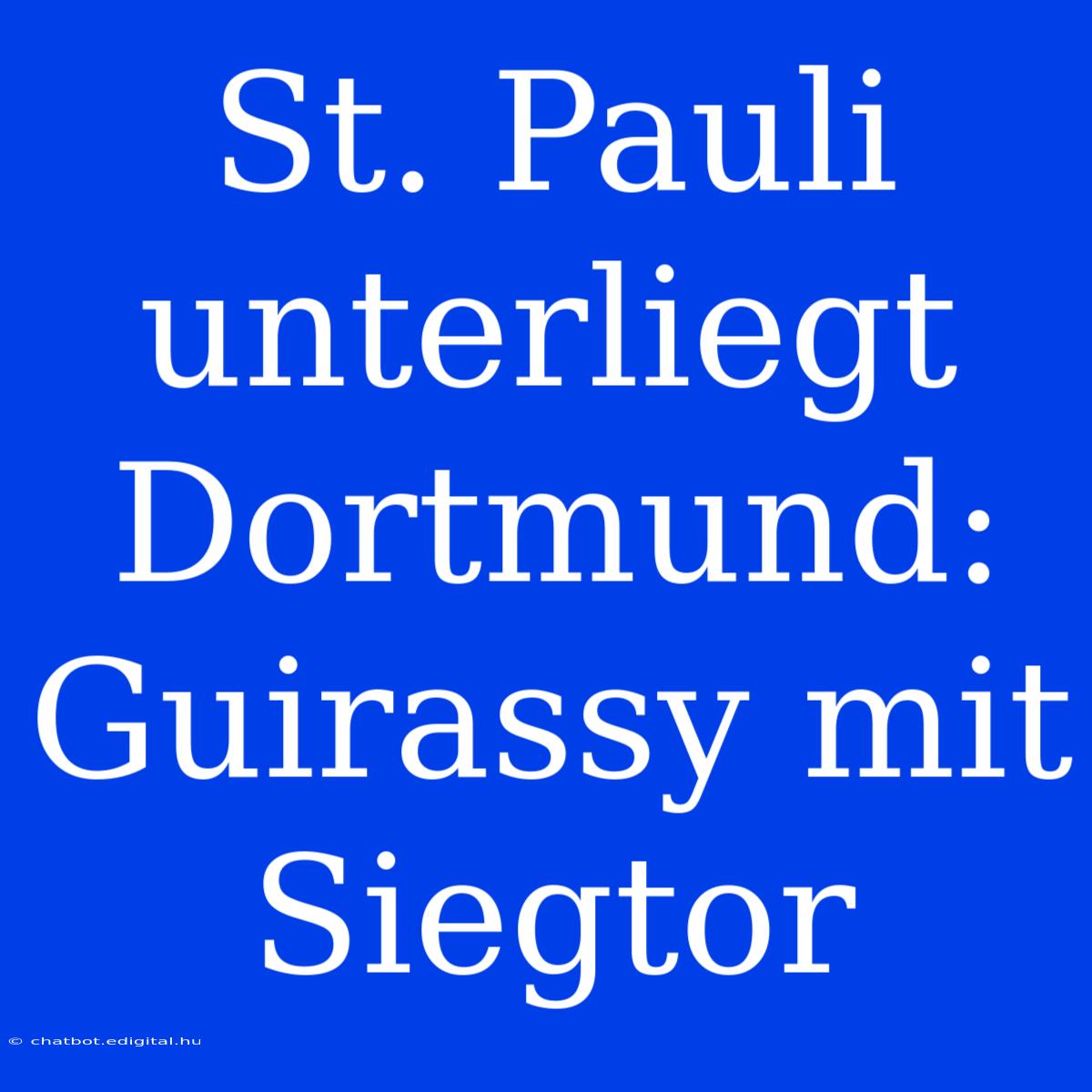 St. Pauli unterliegt Dortmund: Guirassy mit Siegtor

© chatbot.edigital.hu